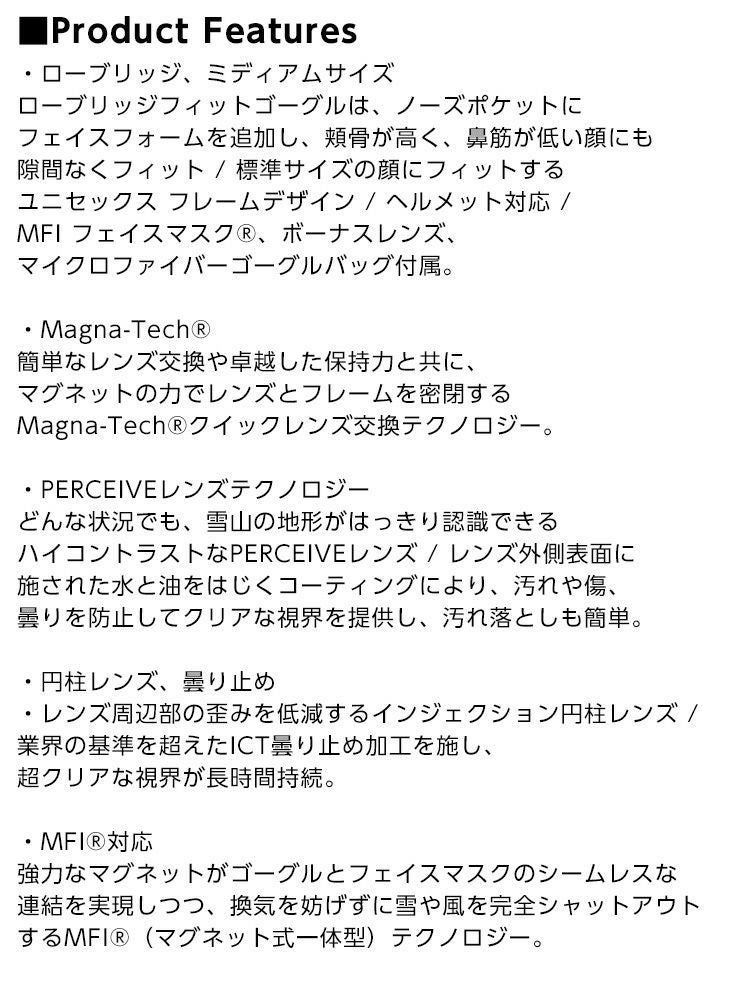 ■Product Features

・ローブリッジ、ミディアムサイズ
ローブリッジフィットゴーグルは、ノーズポケットにフェイスフォームを追加し、頬骨が高く、鼻筋が低い顔にも隙間なくフィット / 標準サイズの顔にフィットするユニセックス フレームデザイン / ヘルメット対応 / MFI フェイスマスク®、ボーナスレンズ、マイクロファイバーゴーグルバッグ付属。

・Magna-Tech®
簡単なレンズ交換や卓越した保持力と共に、マグネットの力でレンズとフレームを密閉するMagna-Tech®クイックレンズ交換テクノロジー。

・PERCEIVEレンズテクノロジー
どんな状況でも、雪山の地形がはっきり認識できるハイコントラストなPERCEIVEレンズ / レンズ外側表面に施された水と油をはじくコーティングにより、汚れや傷、曇りを防止してクリアな視界を提供し、汚れ落としも簡単。

・円柱レンズ、曇り止め
・レンズ周辺部の歪みを低減するインジェクション円柱レンズ / 業界の基準を超えたICT曇り止め加工を施し、超クリアな視界が長時間持続。

・MFI®対応
強力なマグネットがゴーグルとフェイスマスクのシームレスな連結を実現しつつ、換気を妨げずに雪や風を完全シャットアウトするMFI®（マグネット式一体型）テクノロジー。